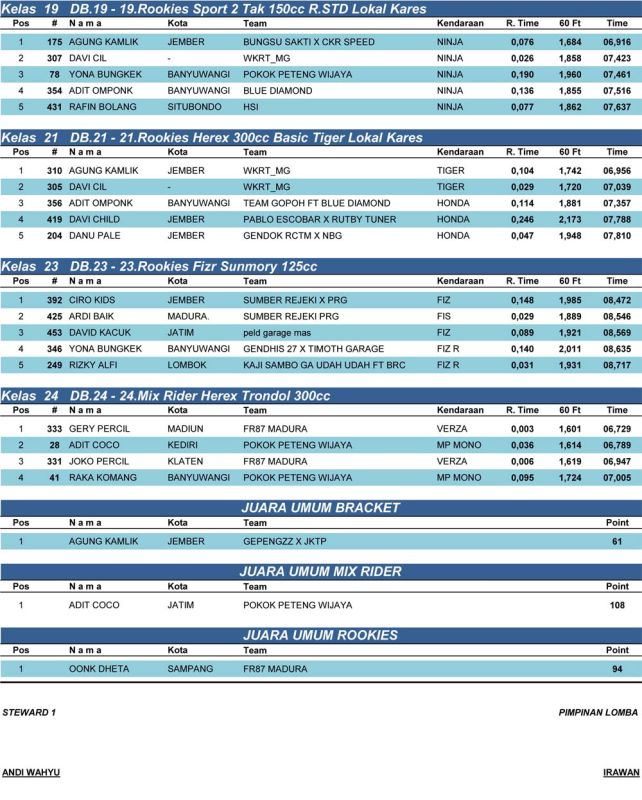 Kelas 19 DB.19 - 19.Rookies Sport 2 Tak 150cc R.STD Lokal Kares

| Pos | # | N a m a | Kota | Team | Kendaraan | R. Time | 60 Ft | Time |
|---|---|---|---|---|---|---|---|---|
| 1 | 175 | AGUNG KAMLIK | JEMBER | BUNGSU SAKTI X CKR SPEED | NINJA | 0,076 | 1,684 | 06,916 |
| 2 | 307 | DAVI CIL | - | WKRT_MG | NINJA | 0,026 | 1,858 | 07,423 |
| 3 | 78 | YONA BUNGKEK | BANYUWANGI | POKOK PETENG WIJAYA | NINJA | 0,190 | 1,960 | 07,461 |
| 4 | 354 | ADIT OMPONK | BANYUWANGI | BLUE DIAMOND | NINJA | 0,136 | 1,855 | 07,516 |
| 5 | 431 | RAFIN BOLANG | SITUBONDO | HSI | NINJA | 0,077 | 1,862 | 07,637 |

Kelas 21 DB.21 - 21.Rookies Herex 300cc Basic Tiger Lokal Kares

| Pos | # | N a m a | Kota | Team | Kendaraan | R. Time | 60 Ft | Time |
|---|---|---|---|---|---|---|---|---|
| 1 | 310 | AGUNG KAMLIK | JEMBER | WKRT_MG | TIGER | 0,104 | 1,742 | 06,956 |
| 2 | 305 | DAVI CIL | - | WKRT_MG | TIGER | 0,029 | 1,720 | 07,039 |
| 3 | 356 | ADIT OMPONK | BANYUWANGI | TEAM GOPOH FT BLUE DIAMOND | HONDA | 0,114 | 1,881 | 07,357 |
| 4 | 419 | DAVI CHILD | JEMBER | PABLO ESCOBAR X RUTBY TUNER | HONDA | 0,246 | 2,173 | 07,788 |
| 5 | 204 | DANU PALE | JEMBER | GENDOK RCTM X NBG | HONDA | 0,047 | 1,948 | 07,810 |

Kelas 23 DB.23 - 23.Rookies Fizr Sunmory 125cc

| Pos | # | N a m a | Kota | Team | Kendaraan | R. Time | 60 Ft | Time |
|---|---|---|---|---|---|---|---|---|
| 1 | 392 | CIRO KIDS | JEMBER | SUMBER REJEKI X PRG | FIZ | 0,148 | 1,985 | 08,472 |
| 2 | 425 | ARDI BAIK | MADURA. | SUMBER REJEKI PRG | FIS | 0,029 | 1,889 | 08,546 |
| 3 | 453 | DAVID KACUK | JATIM | peld garage mas | FIZ | 0,089 | 1,921 | 08,569 |
| 4 | 346 | YONA BUNGKEK | BANYUWANGI | GENDHIS 27 X TIMOTH GARAGE | FIZ R | 0,140 | 2,011 | 08,635 |
| 5 | 249 | RIZKY ALFI | LOMBOK | KAJI SAMBO GA UDAH UDAH FT BRC | FIZ R | 0,031 | 1,931 | 08,717 |

Kelas 24 DB.24 - 24.Mix Rider Herex Trondol 300cc

| Pos | # | N a m a | Kota | Team | Kendaraan | R. Time | 60 Ft | Time |
|---|---|---|---|---|---|---|---|---|
| 1 | 333 | GERY PERCIL | MADIUN | FR87 MADURA | VERZA | 0,003 | 1,601 | 06,729 |
| 2 | 28 | ADIT COCO | KEDIRI | POKOK PETENG WIJAYA | MP MONO | 0,036 | 1,614 | 06,789 |
| 3 | 331 | JOKO PERCIL | KLATEN | FR87 MADURA | VERZA | 0,006 | 1,619 | 06,947 |
| 4 | 41 | RAKA KOMANG | BANYUWANGI | POKOK PETENG WIJAYA | MP MONO | 0,095 | 1,724 | 07,005 |

JUARA UMUM BRACKET

| Pos | N a m a | Kota | Team | Point |
|---|---|---|---|---|
| 1 | AGUNG KAMLIK | JEMBER | GEPENGZZ X JKTP | 61 |

JUARA UMUM MIX RIDER

| Pos | N a m a | Kota | Team | Point |
|---|---|---|---|---|
| 1 | ADIT COCO | JATIM | POKOK PETENG WIJAYA | 108 |

JUARA UMUM ROOKIES

| Pos | N a m a | Kota | Team | Point |
|---|---|---|---|---|
| 1 | OONK DHETA | SAMPANG | FR87 MADURA | 94 |

STEWARD 1

PIMPINAN LOMBA

ANDI WAHYU

IRAWAN